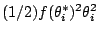 $(1/2)f(\theta_i^*)^2\theta_i^2$